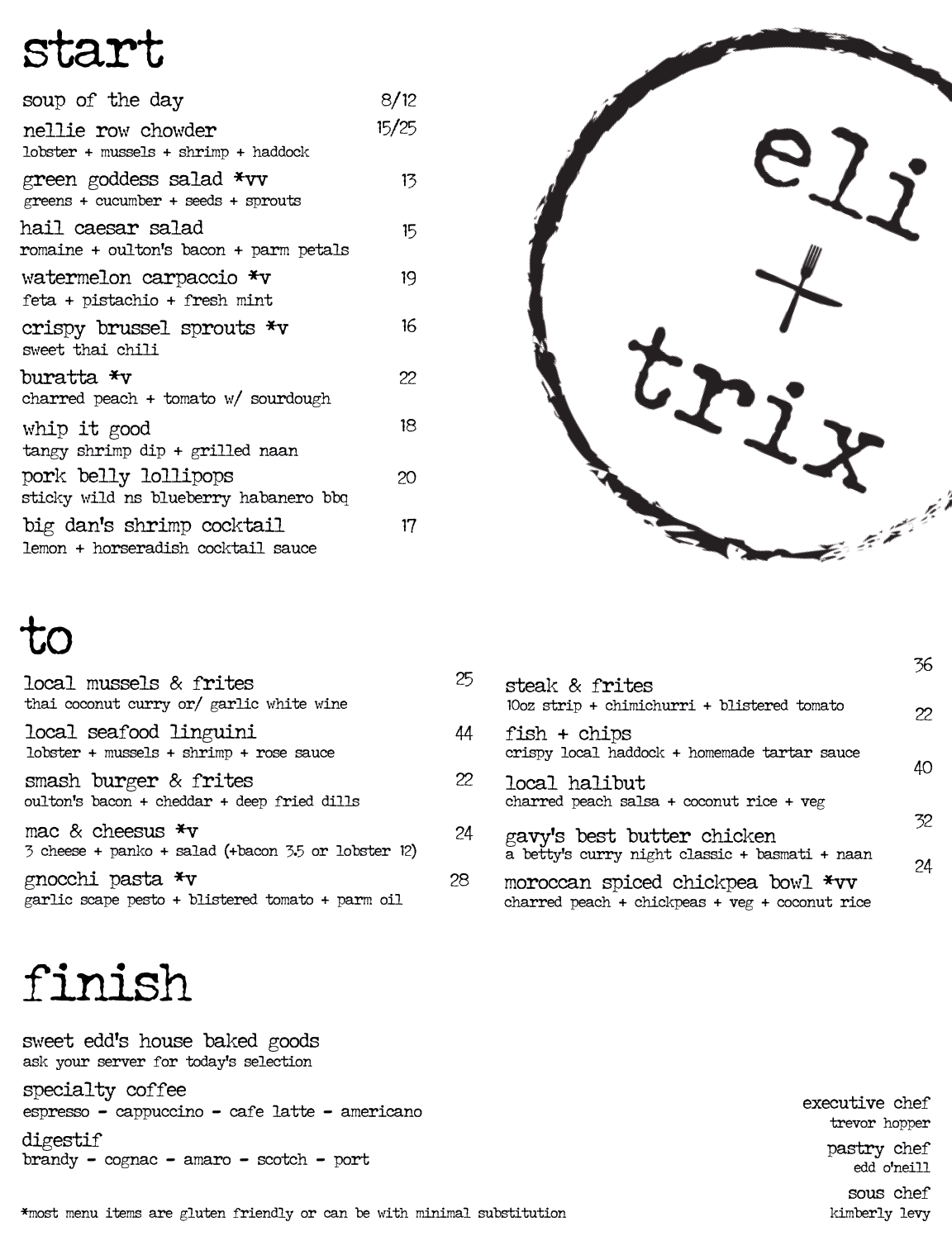 start

soup of the day 8/12

nellie row chowder 15/25
lobster + mussels + shrimp + haddock

green goddess salad *vv 13
greens + cucumber + seeds + sprouts

hail caesar salad 15
romaine + oulton's bacon + parm petals

watermelon carpaccio *v 19
feta + pistachio + fresh mint

crispy brussel sprouts *v 16
sweet thai chili

buratta *v 22
charred peach + tomato w/ sourdough

whip it good 18
tangy shrimp dip + grilled naan

pork belly lollipops 20
sticky wild ns blueberry habanero bbq

big dan's shrimp cocktail 17
lemon + horseradish cocktail sauce

eli + trix

to

local mussels & frites 25
thai coconut curry or/ garlic white wine

local seafood linguini 44
lobster + mussels + shrimp + rose sauce

smash burger & frites 22
oulton's bacon + cheddar + deep fried dills

mac & cheesus *v 24
3 cheese + panko + salad (+bacon 3.5 or lobster 12)

gnocchi pasta *v 28
garlic scape pesto + blistered tomato + parm oil

steak & frites 36
10oz strip + chimichurri + blistered tomato

fish + chips 22
crispy local haddock + homemade tartar sauce

local halibut 40
charred peach salsa + coconut rice + veg

gavy's best butter chicken 32
a betty's curry night classic + basmati + naan

moroccan spiced chickpea bowl *vv 24
charred peach + chickpeas + veg + coconut rice

finish

sweet edd's house baked goods
ask your server for today's selection

specialty coffee
espresso - cappuccino - cafe latte - americano

digestif
brandy - cognac - amaro - scotch - port

*most menu items are gluten friendly or can be with minimal substitution

executive chef
trevor hopper

pastry chef
edd o'neill

sous chef
kimberly levy